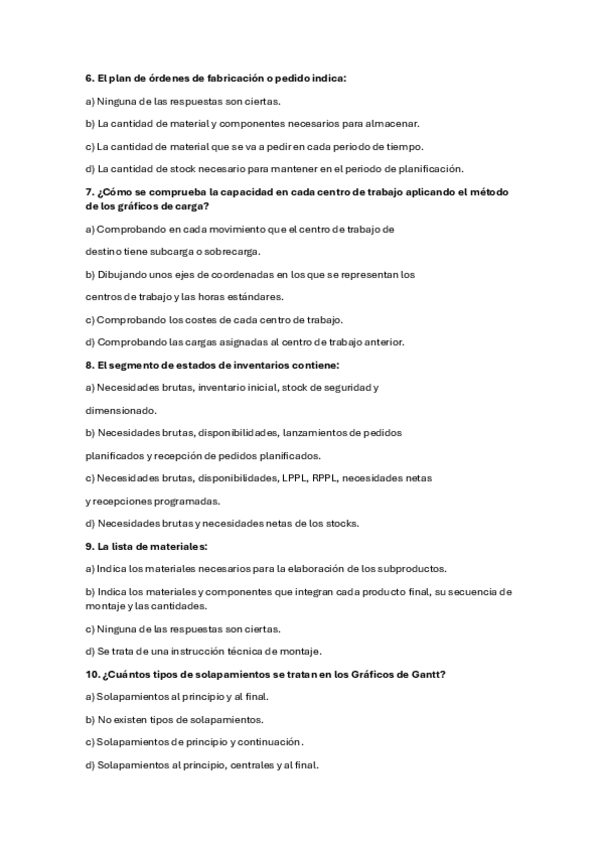 6. El plan de órdenes de fabricación o pedido indica:

a) Ninguna de las respuestas son ciertas.

b) La cantidad de material y componentes necesarios para almacenar.

c) La cantidad de material que se va a pedir en cada periodo de tiempo.

d) La cantidad de stock necesario para mantener en el periodo de planificación.

7. ¿Cómo se comprueba la capacidad en cada centro de trabajo aplicando el método de los gráficos de carga?

a) Comprobando en cada movimiento que el centro de trabajo de destino tiene subcarga o sobrecarga.

b) Dibujando unos ejes de coordenadas en los que se representan los centros de trabajo y las horas estándares.

c) Comprobando los costes de cada centro de trabajo.

d) Comprobando las cargas asignadas al centro de trabajo anterior.

8. El segmento de estados de inventarios contiene:

a) Necesidades brutas, inventario inicial, stock de seguridad y dimensionado.

b) Necesidades brutas, disponibilidades, lanzamientos de pedidos planificados y recepción de pedidos planificados.

c) Necesidades brutas, disponibilidades, LPPL, RPPL, necesidades netas y recepciones programadas.

d) Necesidades brutas y necesidades netas de los stocks.

9. La lista de materiales:

a) Indica los materiales necesarios para la elaboración de los subproductos.

b) Indica los materiales y componentes que integran cada producto final, su secuencia de montaje y las cantidades.

c) Ninguna de las respuestas son ciertas.

d) Se trata de una instrucción técnica de montaje.

10. ¿Cuántos tipos de solapamientos se tratan en los Gráficos de Gantt?

a) Solapamientos al principio y al final.

b) No existen tipos de solapamientos.

c) Solapamientos de principio y continuación.

d) Solapamientos al principio, centrales y al final.